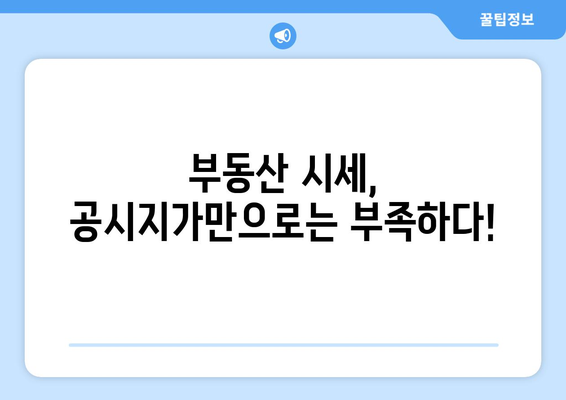 꿀팁정보

부동산 시세,
공시지가만으로는 부족하다!